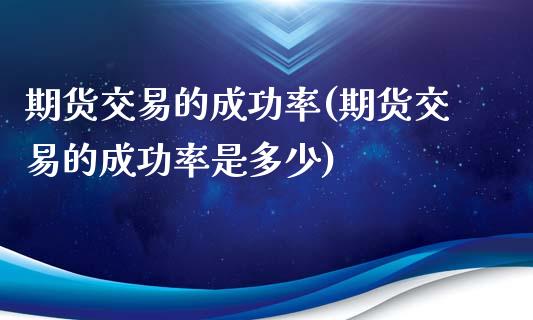 期货交易的成功率(期货交易的成功率是多少)